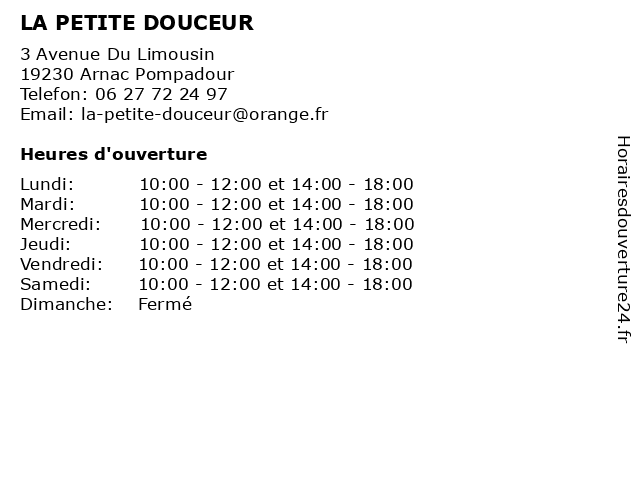 LA PETITE DOUCEUR

3 Avenue Du Limousin
19230 Arnac Pompadour
Telefon: 06 27 72 24 97
Email: la-petite-douceur@orange.fr

Heures d'ouverture

| | |
|---|---|
| Lundi: | 10:00 - 12:00 et 14:00 - 18:00 |
| Mardi: | 10:00 - 12:00 et 14:00 - 18:00 |
| Mercredi: | 10:00 - 12:00 et 14:00 - 18:00 |
| Jeudi: | 10:00 - 12:00 et 14:00 - 18:00 |
| Vendredi: | 10:00 - 12:00 et 14:00 - 18:00 |
| Samedi: | 10:00 - 12:00 et 14:00 - 18:00 |
| Dimanche: | Fermé |

Horairesdouverture24.fr